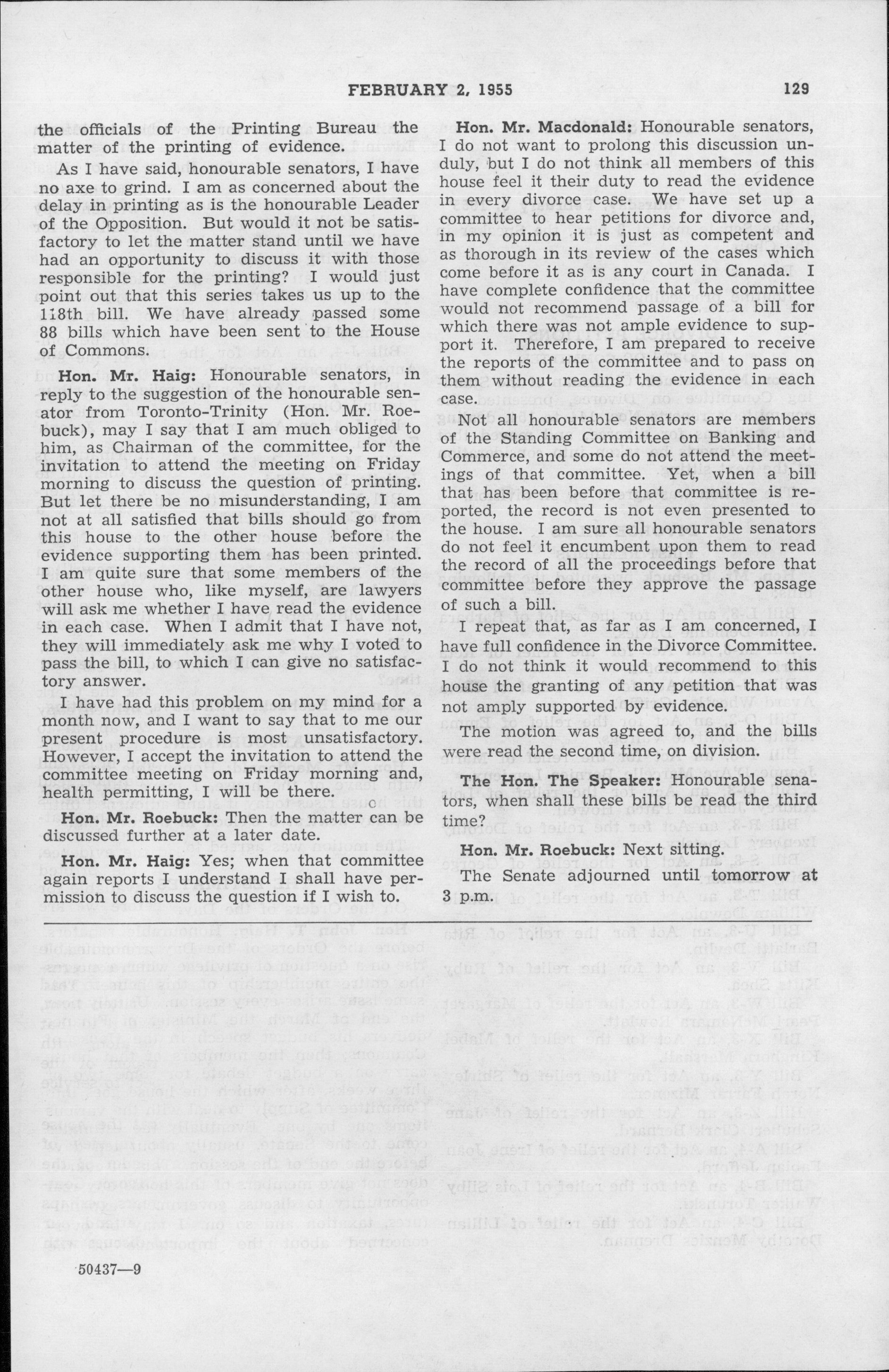 FEBRUARY 2, 1955 129

the officials of the Printing Bureau the matter of the printing of evidence.

As I have said, honourable senators, I have no axe to grind. I am as concerned about the delay in printing as is the honourable Leader of the Opposition. But would it not be satisfactory to let the matter stand until we have had an opportunity to discuss it with those responsible for the printing? I would just point out that this series takes us up to the 118th bill. We have already passed some 88 bills which have been sent to the House of Commons.

Hon. Mr. Haig: Honourable senators, in reply to the suggestion of the honourable senator from Toronto-Trinity (Hon. Mr. Roebuck), may I say that I am much obliged to him, as Chairman of the committee, for the invitation to attend the meeting on Friday morning to discuss the question of printing. But let there be no misunderstanding, I am not at all satisfied that bills should go from this house to the other house before the evidence supporting them has been printed. I am quite sure that some members of the other house who, like myself, are lawyers will ask me whether I have read the evidence in each case. When I admit that I have not, they will immediately ask me why I voted to pass the bill, to which I can give no satisfactory answer.

I have had this problem on my mind for a month now, and I want to say that to me our present procedure is most unsatisfactory. However, I accept the invitation to attend the committee meeting on Friday morning and, health permitting, I will be there.

Hon. Mr. Roebuck: Then the matter can be discussed further at a later date.

Hon. Mr. Haig: Yes; when that committee again reports I understand I shall have permission to discuss the question if I wish to.

Hon. Mr. Macdonald: Honourable senators, I do not want to prolong this discussion unduly, but I do not think all members of this house feel it their duty to read the evidence in every divorce case. We have set up a committee to hear petitions for divorce and, in my opinion it is just as competent and as thorough in its review of the cases which come before it as is any court in Canada. I have complete confidence that the committee would not recommend passage of a bill for which there was not ample evidence to support it. Therefore, I am prepared to receive the reports of the committee and to pass on them without reading the evidence in each case.

Not all honourable senators are members of the Standing Committee on Banking and Commerce, and some do not attend the meetings of that committee. Yet, when a bill that has been before that committee is reported, the record is not even presented to the house. I am sure all honourable senators do not feel it encumbent upon them to read the record of all the proceedings before that committee before they approve the passage of such a bill.

I repeat that, as far as I am concerned, I have full confidence in the Divorce Committee. I do not think it would recommend to this house the granting of any petition that was not amply supported by evidence.

The motion was agreed to, and the bills were read the second time, on division.

The Hon. The Speaker: Honourable senators, when shall these bills be read the third time?

Hon. Mr. Roebuck: Next sitting.

The Senate adjourned until tomorrow at 3 p.m.

50437—9